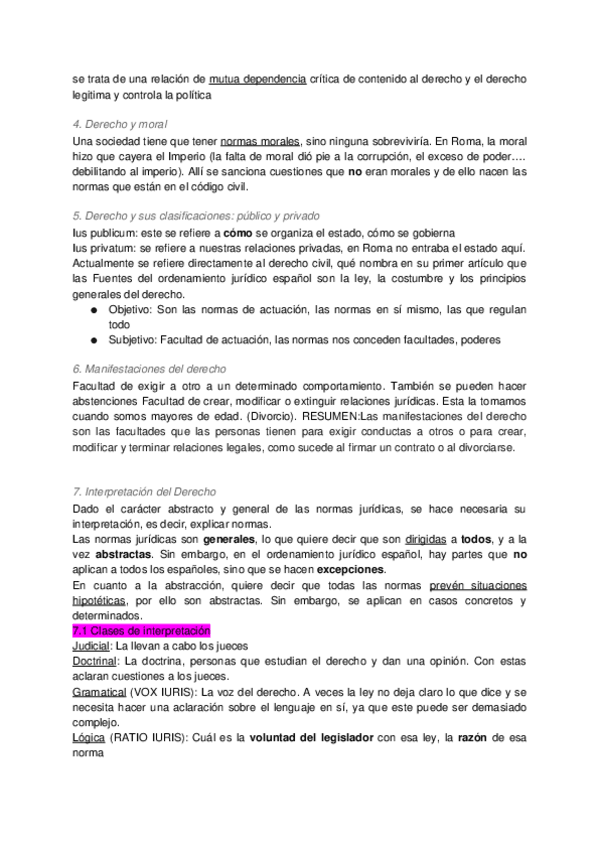 se trata de una relación de mutua dependencia crítica de contenido al derecho y el derecho legitima y controla la política

4. Derecho y moral
Una sociedad tiene que tener normas morales, sino ninguna sobreviviría. En Roma, la moral hizo que cayera el Imperio (la falta de moral dió pie a la corrupción, el exceso de poder…. debilitando al imperio). Allí se sanciona cuestiones que no eran morales y de ello nacen las normas que están en el código civil.

5. Derecho y sus clasificaciones: público y privado
Ius publicum: este se refiere a cómo se organiza el estado, cómo se gobierna
Ius privatum: se refiere a nuestras relaciones privadas, en Roma no entraba el estado aquí. Actualmente se refiere directamente al derecho civil, qué nombra en su primer artículo que las Fuentes del ordenamiento jurídico español son la ley, la costumbre y los principios generales del derecho.
● Objetivo: Son las normas de actuación, las normas en sí mismo, las que regulan todo
● Subjetivo: Facultad de actuación, las normas nos conceden facultades, poderes

6. Manifestaciones del derecho
Facultad de exigir a otro a un determinado comportamiento. También se pueden hacer abstenciones Facultad de crear, modificar o extinguir relaciones jurídicas. Esta la tomamos cuando somos mayores de edad. (Divorcio). RESUMEN:Las manifestaciones del derecho son las facultades que las personas tienen para exigir conductas a otros o para crear, modificar y terminar relaciones legales, como sucede al firmar un contrato o al divorciarse.

7. Interpretación del Derecho
Dado el carácter abstracto y general de las normas jurídicas, se hace necesaria su interpretación, es decir, explicar normas.
Las normas jurídicas son generales, lo que quiere decir que son dirigidas a todos, y a la vez abstractas. Sin embargo, en el ordenamiento jurídico español, hay partes que no aplican a todos los españoles, sino que se hacen excepciones.
En cuanto a la abstracción, quiere decir que todas las normas prevén situaciones hipotéticas, por ello son abstractas. Sin embargo, se aplican en casos concretos y determinados.
7.1 Clases de interpretación
Judicial: La llevan a cabo los jueces
Doctrinal: La doctrina, personas que estudian el derecho y dan una opinión. Con estas aclaran cuestiones a los jueces.
Gramatical (VOX IURIS): La voz del derecho. A veces la ley no deja claro lo que dice y se necesita hacer una aclaración sobre el lenguaje en sí, ya que este puede ser demasiado complejo.
Lógica (RATIO IURIS): Cuál es la voluntad del legislador con esa ley, la razón de esa norma